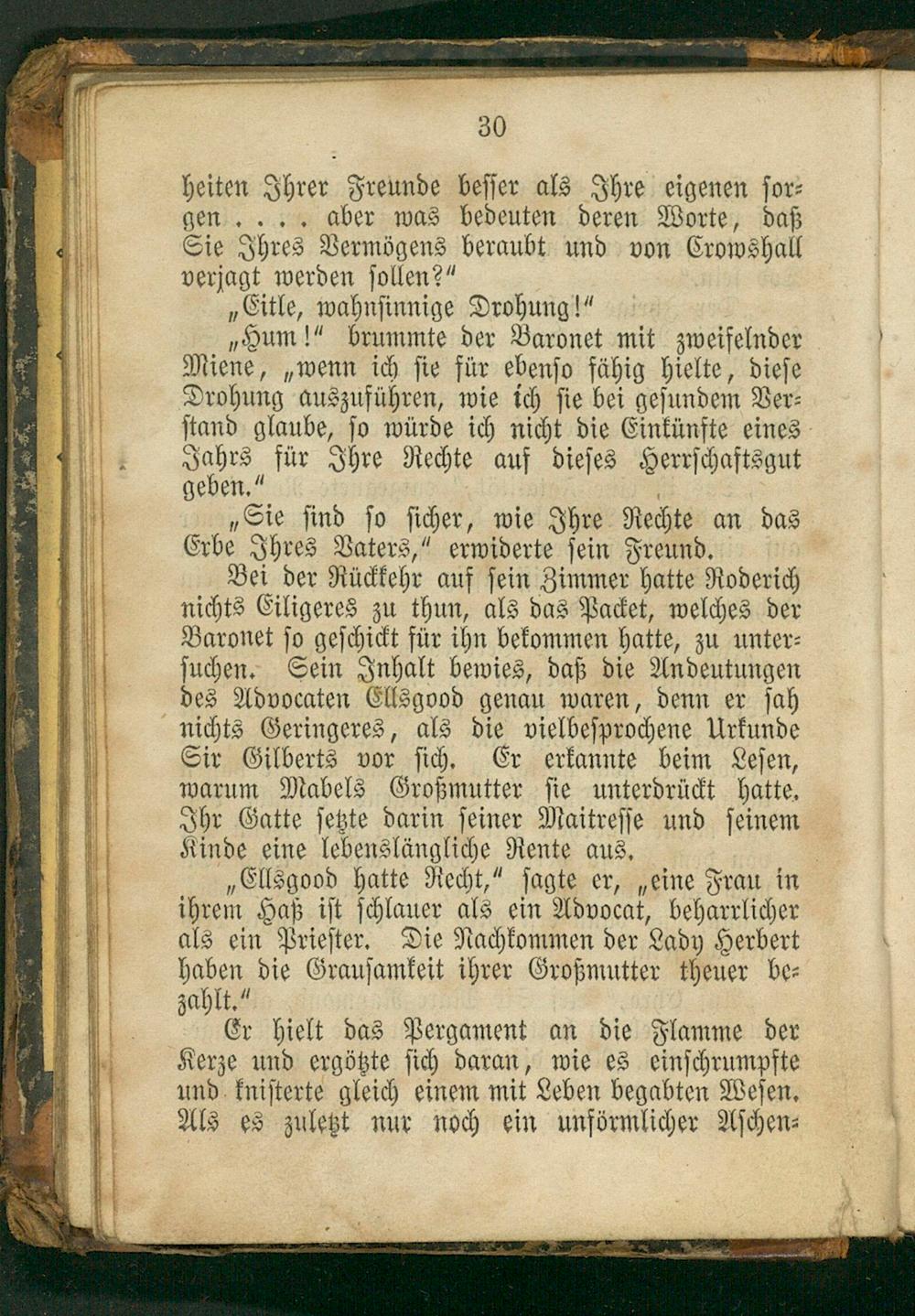 30

heiten Ihrer Freunde besser als Ihre eigenen sorgen . . . . aber was bedeuten deren Worte, daß Sie Ihres Vermögens beraubt und von Crowshall verjagt werden sollen?"

„Eitle, wahnsinnige Drohung!"

„Hum!" brummte der Baronet mit zweifelnder Miene, „wenn ich sie für ebenso fähig hielte, diese Drohung auszuführen, wie ich sie bei gesundem Verstand glaube, so würde ich nicht die Einkünfte eines Jahrs für Ihre Rechte auf dieses Herrschaftsgut geben."

„Sie sind so sicher, wie Ihre Rechte an das Erbe Ihres Vaters," erwiderte sein Freund.

Bei der Rückkehr auf sein Zimmer hatte Roderich nichts Eiligeres zu thun, als das Packet, welches der Baronet so geschickt für ihn bekommen hatte, zu untersuchen. Sein Inhalt bewies, daß die Andeutungen des Advocaten Ellsgood genau waren, denn er sah nichts Geringeres, als die vielbesprochene Urkunde Sir Gilberts vor sich. Er erkannte beim Lesen, warum Mabels Großmutter sie unterdrückt hatte. Ihr Gatte setzte darin seiner Maitresse und seinem Kinde eine lebenslängliche Rente aus.

„Ellsgood hatte Recht," sagte er, „eine Frau in ihrem Haß ist schlauer als ein Advocat, beharrlicher als ein Priester. Die Nachkommen der Lady Herbert haben die Grausamkeit ihrer Großmutter theuer bezahlt."

Er hielt das Pergament an die Flamme der Kerze und ergötzte sich daran, wie es einschrumpfte und knisterte gleich einem mit Leben begabten Wesen. Als es zuletzt nur noch ein unförmlicher Aschen-